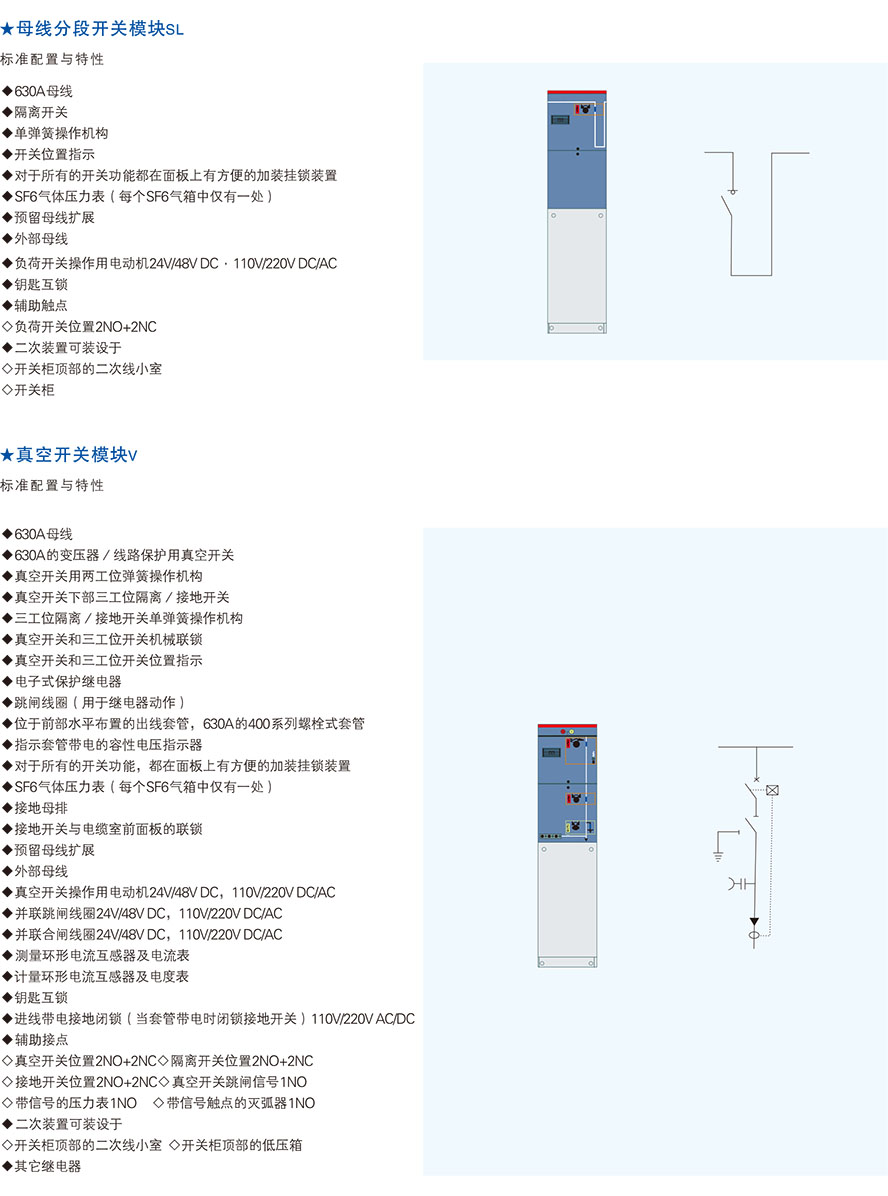 ★母线分段开关模块SL

标准配置与特性

◆630A母线
◆隔离开关
◆单弹簧操作机构
◆开关位置指示
◆对于所有的开关功能都在面板上有方便的加装挂锁装置
◆SF6气体压力表（每个SF6气箱中仅有一处）
◆预留母线扩展
◆外部母线
◆负荷开关操作用电动机24V/48V DC，110V/220V DC/AC
◆钥匙互锁
◆辅助触点
◇负荷开关位置2NO+2NC
◆二次装置可装设于
◇开关柜顶部的二次线小室
◇开关柜

★真空开关模块V

标准配置与特性

◆630A母线
◆630A的变压器/线路保护用真空开关
◆真空开关用两工位弹簧操作机构
◆真空开关下部三工位隔离/接地开关
◆三工位隔离/接地开关单弹簧操作机构
◆真空开关和三工位开关机械联锁
◆真空开关和三工位开关位置指示
◆电子式保护继电器
◆跳闸线圈（用于继电器动作）
◆位于前部水平布置的出线套管，630A的400系列螺栓式套管
◆指示套管带电的容性电压指示器
◆对于所有的开关功能，都在面板上有方便的加装挂锁装置
◆SF6气体压力表（每个SF6气箱中仅有一处）
◆接地母排
◆接地开关与电缆室前面板的联锁
◆预留母线扩展
◆外部母线
◆真空开关操作用电动机24V/48V DC，110V/220V DC/AC
◆并联跳闸线圈24V/48V DC，110V/220V DC/AC
◆并联合闸线圈24V/48V DC，110V/220V DC/AC
◆测量环形电流互感器及电流表
◆计量环形电流互感器及电度表
◆钥匙互锁
◆进线带电接地闭锁（当套管带电时闭锁接地开关）110V/220V AC/DC
◆辅助接点
◇真空开关位置2NO+2NC◇隔离开关位置2NO+2NC
◇接地开关位置2NO+2NC◇真空开关跳闸信号1NO
◇带信号的压力表1NO ◇带信号触点的灭弧器1NO
◆二次装置可装设于
◇开关柜顶部的二次线小室 ◇开关柜顶部的低压箱
◆其它继电器